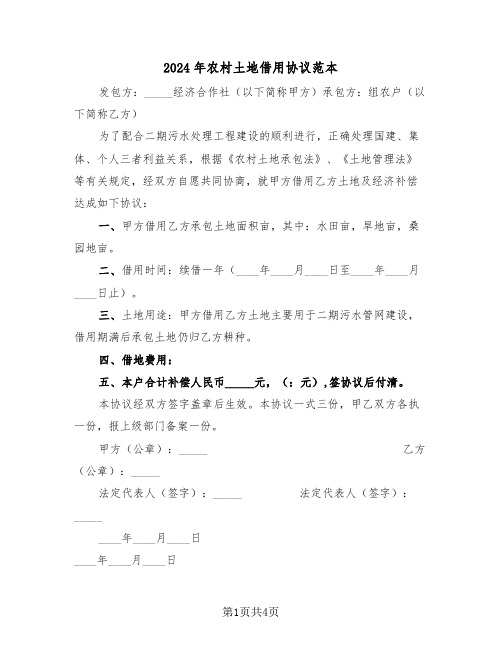 2024年农村土地借用协议范本

发包方：_____经济合作社（以下简称甲方）承包方：组农户（以下简称乙方）

为了配合二期污水处理工程建设的顺利进行，正确处理国建、集体、个人三者利益关系，根据《农村土地承包法》、《土地管理法》等有关规定，经双方自愿共同协商，就甲方借用乙方土地及经济补偿达成如下协议：

一、甲方借用乙方承包土地面积亩，其中：水田亩，旱地亩，桑园地亩。

二、借用时间：续借一年（____年____月____日至____年____月____日止）。

三、土地用途：甲方借用乙方土地主要用于二期污水管网建设，借用期满后承包土地仍归乙方耕种。

四、借地费用：

五、本户合计补偿人民币_____元，（：元），签协议后付清。

本协议经双方签字盖章后生效。本协议一式三份，甲乙双方各执一份，报上级部门备案一份。

甲方（公章）：_____ 乙方（公章）：_____

法定代表人（签字）：_____ 法定代表人（签字）：_____

____年____月____日

____年____月____日

第1页共4页